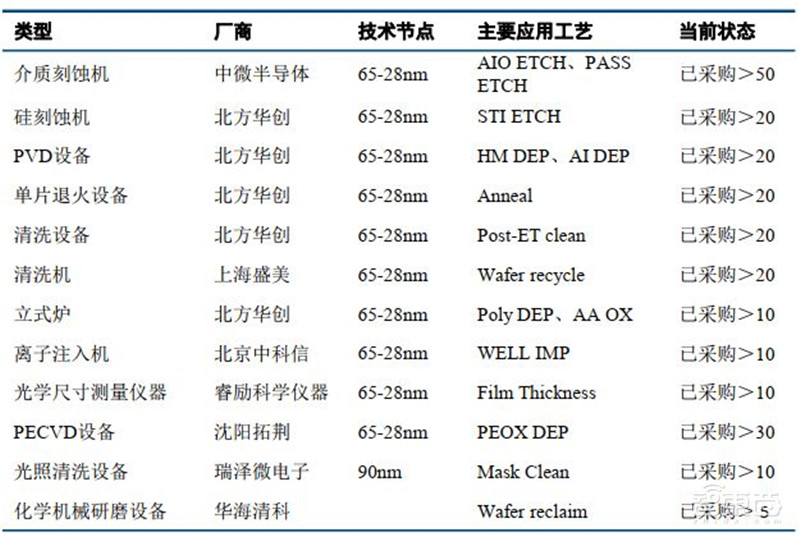 | 类型 | 厂商 | 技术节点 | 主要应用工艺 | 当前状态 |
|---|---|---|---|---|
| 介质刻蚀机 | 中微半导体 | 65-28nm | AIO ETCH、PASS ETCH | 已采购＞50 |
| 硅刻蚀机 | 北方华创 | 65-28nm | STI ETCH | 已采购＞20 |
| PVD设备 | 北方华创 | 65-28nm | HM DEP、AI DEP | 已采购＞20 |
| 单片退火设备 | 北方华创 | 65-28nm | Anneal | 已采购＞20 |
| 清洗设备 | 北方华创 | 65-28nm | Post-ET clean | 已采购＞20 |
| 清洗机 | 上海盛美 | 65-28nm | Wafer recycle | 已采购＞20 |
| 立式炉 | 北方华创 | 65-28nm | Poly DEP、AA OX | 已采购＞10 |
| 离子注入机 | 北京中科信 | 65-28nm | WELL IMP | 已采购＞10 |
| 光学尺寸测量仪器 | 睿励科学仪器 | 65-28nm | Film Thickness | 已采购＞10 |
| PECVD设备 | 沈阳拓荆 | 65-28nm | PEOX DEP | 已采购＞30 |
| 光照清洗设备 | 瑞泽微电子 | 90nm | Mask Clean | 已采购＞10 |
| 化学机械研磨设备 | 华海清科 | | Wafer reclaim | 已采购＞5 |